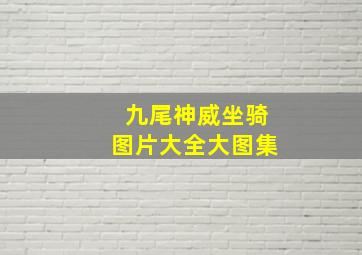 九尾神威坐骑
图片大全大图集